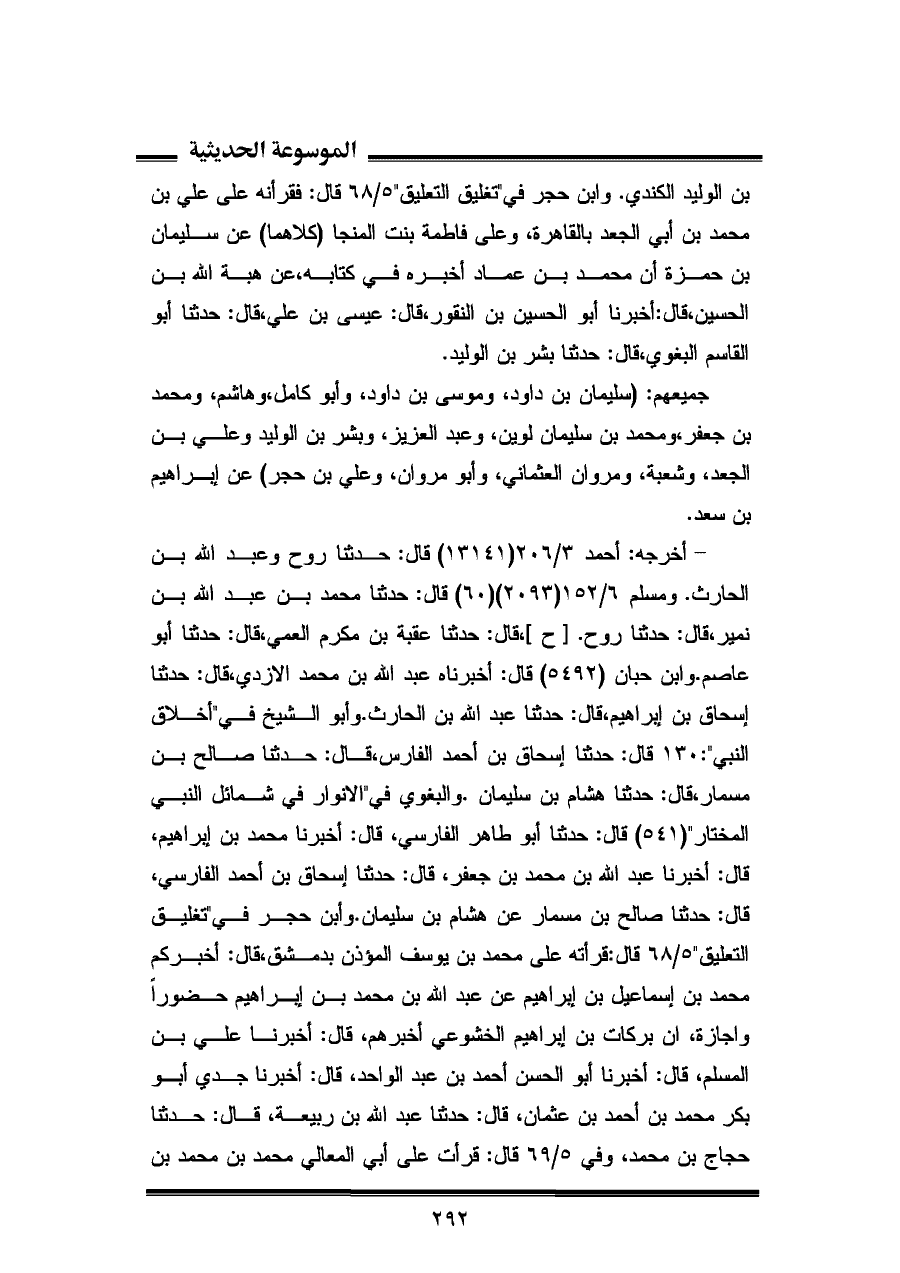 الموسوعة الحديثية

بن الوليد الكندي. وابن حجر في"تغليق التعليق"٦٨/٥ قال: فقرأته على علي بن محمد بن أبي الجعد بالقاهرة، وعلى فاطمة بنت المنجا (كلاهما) عن سليمان بن حمزة أن محمد بن عماد أخبره في كتابه،عن هبة الله بن الحسين،قال:أخبرنا أبو الحسين بن النقور،قال: عيسى بن علي،قال: حدثنا أبو القاسم البغوي،قال: حدثنا بشر بن الوليد.

جميعهم: (سليمان بن داود، وموسى بن داود، وأبو كامل،وهاشم، ومحمد بن جعفر،ومحمد بن سليمان لوين، وعبد العزيز، وبشر بن الوليد وعلي بن الجعد، وشعبة، ومروان العثماني، وأبو مروان، وعلي بن حجر) عن إبراهيم بن سعد.

– أخرجه: أحمد ٢٠٦/٣(١٣١٤١) قال: حدثنا روح وعبد الله بن الحارث. ومسلم ١٥٢/٦(٢٠٩٣)(٦٠) قال: حدثنا محمد بن عبد الله بن نمير،قال: حدثنا روح. [ ح ]،قال: حدثنا عقبة بن مكرم العمي،قال: حدثنا أبو عاصم.وابن حبان (٥٤٩٢) قال: أخبرناه عبد الله بن محمد الازدي،قال: حدثنا إسحاق بن إبراهيم،قال: حدثنا عبد الله بن الحارث.وأبو الشيخ في"أخلاق النبي":١٣٠ قال: حدثنا إسحاق بن أحمد الفارس،قال: حدثنا صالح بن مسمار،قال: حدثنا هشام بن سليمان .والبغوي في"الانوار في شمائل النبي المختار"(٥٤١) قال: حدثنا أبو طاهر الفارسي، قال: أخبرنا محمد بن إبراهيم، قال: أخبرنا عبد الله بن محمد بن جعفر، قال: حدثنا إسحاق بن أحمد الفارسي، قال: حدثنا صالح بن مسمار عن هشام بن سليمان.وأبن حجر في"تغليق التعليق"٦٨/٥ قال:قرأته على محمد بن يوسف المؤذن بدمشق،قال: أخبركم محمد بن إسماعيل بن إبراهيم عن عبد الله بن محمد بن إبراهيم حضوراً واجازة، ان بركات بن إبراهيم الخشوعي أخبرهم، قال: أخبرنا علي بن المسلم، قال: أخبرنا أبو الحسن أحمد بن عبد الواحد، قال: أخبرنا جدي أبو بكر محمد بن أحمد بن عثمان، قال: حدثنا عبد الله بن ربيعة، قال: حدثنا حجاج بن محمد، وفي ٦٩/٥ قال: قرأت على أبي المعالي محمد بن محمد بن

٢٩٢